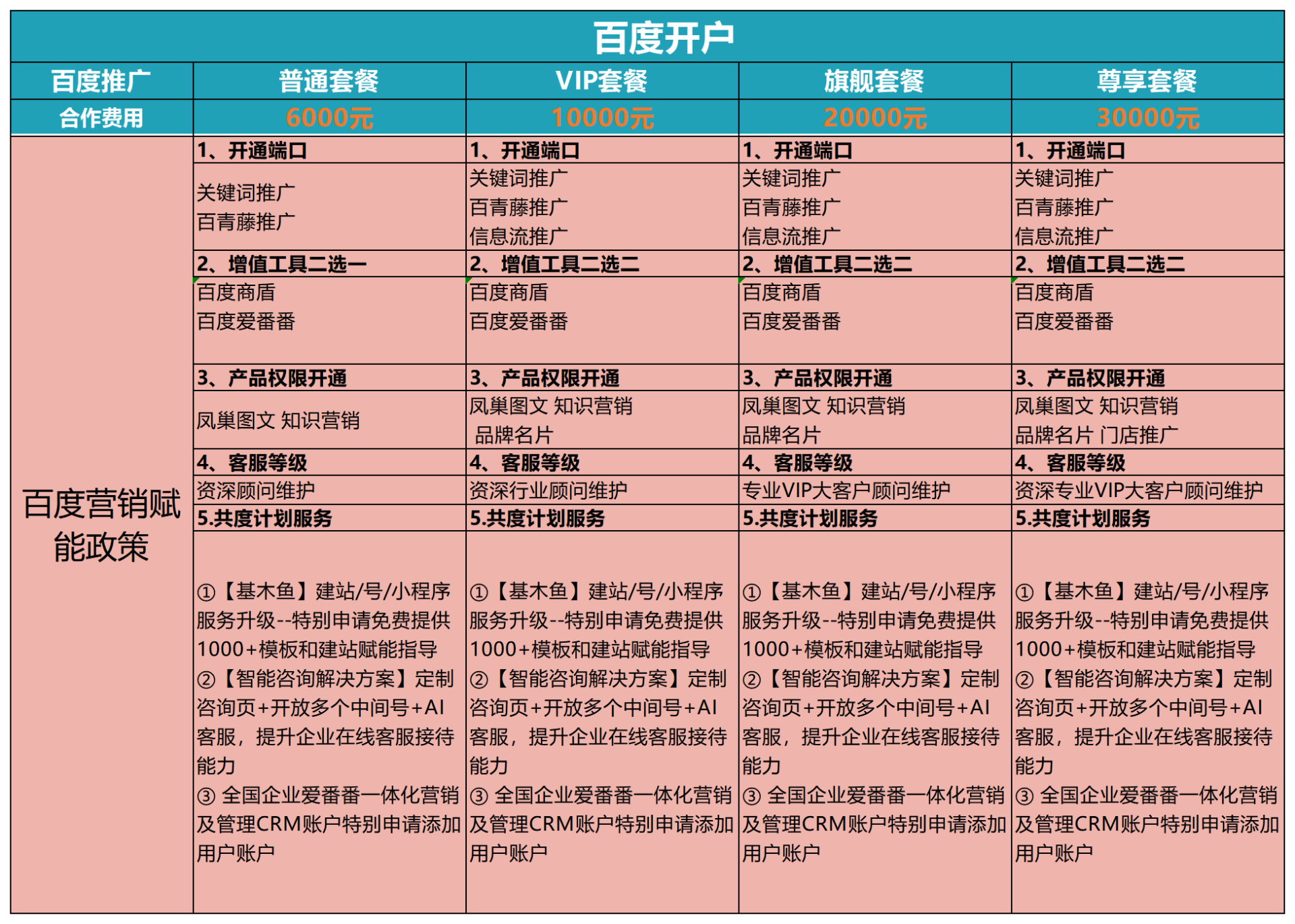 百度开户

| 百度推广 | 普通套餐 | VIP套餐 | 旗舰套餐 | 尊享套餐 |
|---|---|---|---|---|
| 合作费用 | 6000元 | 10000元 | 20000元 | 30000元 |
| 百度营销赋能政策 | 1、开通端口 | 1、开通端口 | 1、开通端口 | 1、开通端口 |
| | 关键词推广 百青藤推广 | 关键词推广 百青藤推广 信息流推广 | 关键词推广 百青藤推广 信息流推广 | 关键词推广 百青藤推广 信息流推广 |
| | 2、增值工具二选一 | 2、增值工具二选二 | 2、增值工具二选二 | 2、增值工具二选二 |
| | 百度商盾 百度爱番番 | 百度商盾 百度爱番番 | 百度商盾 百度爱番番 | 百度商盾 百度爱番番 |
| | 3、产品权限开通 | 3、产品权限开通 | 3、产品权限开通 | 3、产品权限开通 |
| | 凤巢图文 知识营销 | 凤巢图文 知识营销 品牌名片 | 凤巢图文 知识营销 品牌名片 | 凤巢图文 知识营销 品牌名片 门店推广 |
| | 4、客服等级 | 4、客服等级 | 4、客服等级 | 4、客服等级 |
| | 资深顾问维护 | 资深行业顾问维护 | 专业VIP大客户顾问维护 | 资深专业VIP大客户顾问维护 |
| | 5.共度计划服务 | 5.共度计划服务 | 5.共度计划服务 | 5.共度计划服务 |
| | ①【基木鱼】建站/号/小程序服务升级--特别申请免费提供1000+模板和建站赋能指导 ②【智能咨询解决方案】定制咨询页+开放多个中间号+AI客服，提升企业在线客服接待能力 ③ 全国企业爱番番一体化营销及管理CRM账户特别申请添加用户账户 | ①【基木鱼】建站/号/小程序服务升级--特别申请免费提供1000+模板和建站赋能指导 ②【智能咨询解决方案】定制咨询页+开放多个中间号+AI客服，提升企业在线客服接待能力 ③ 全国企业爱番番一体化营销及管理CRM账户特别申请添加用户账户 | ①【基木鱼】建站/号/小程序服务升级--特别申请免费提供1000+模板和建站赋能指导 ②【智能咨询解决方案】定制咨询页+开放多个中间号+AI客服，提升企业在线客服接待能力 ③ 全国企业爱番番一体化营销及管理CRM账户特别申请添加用户账户 | ①【基木鱼】建站/号/小程序服务升级--特别申请免费提供1000+模板和建站赋能指导 ②【智能咨询解决方案】定制咨询页+开放多个中间号+AI客服，提升企业在线客服接待能力 ③ 全国企业爱番番一体化营销及管理CRM账户特别申请添加用户账户 |